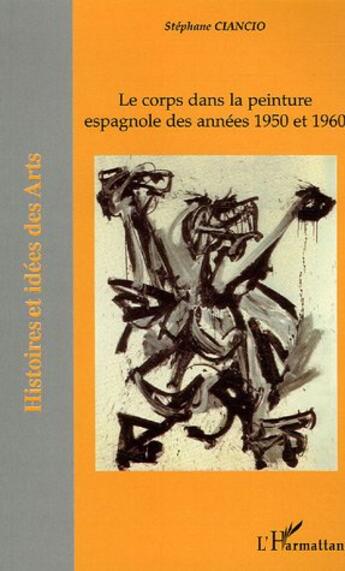 Histoires et idées des Arts

Stéphane CIANCIO

Le corps dans la peinture espagnole des années 1950 et 1960

L'Harmattan